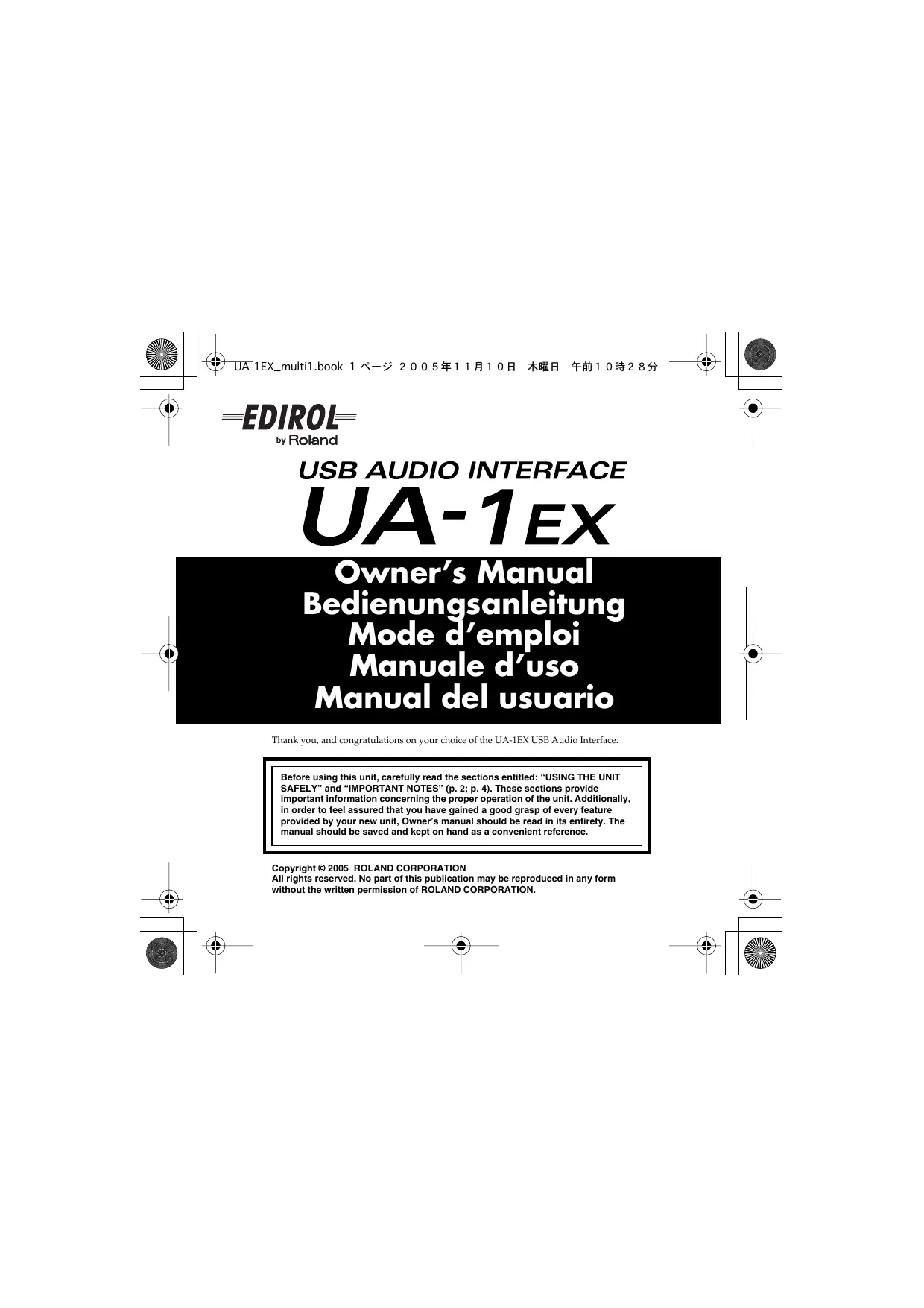 UA-1EX_multi1.book 1ページ 2005年11月10日 木曜日 午前10時28分

EDIROL
by Roland

USB AUDIO INTERFACE
UA-1EX

Owner's Manual
Bedienungsanleitung
Mode d'emploi
Manuale d'uso
Manual del usuario

Thank you, and congratulations on your choice of the UA-1EX USB Audio Interface.

Before using this unit, carefully read the sections entitled: "USING THE UNIT SAFELY" and "IMPORTANT NOTES" (p. 2; p. 4). These sections provide important information concerning the proper operation of the unit. Additionally, in order to feel assured that you have gained a good grasp of every feature provided by your new unit, Owner's manual should be read in its entirety. The manual should be saved and kept on hand as a convenient reference.

Copyright © 2005 ROLAND CORPORATION
All rights reserved. No part of this publication may be reproduced in any form without the written permission of ROLAND CORPORATION.